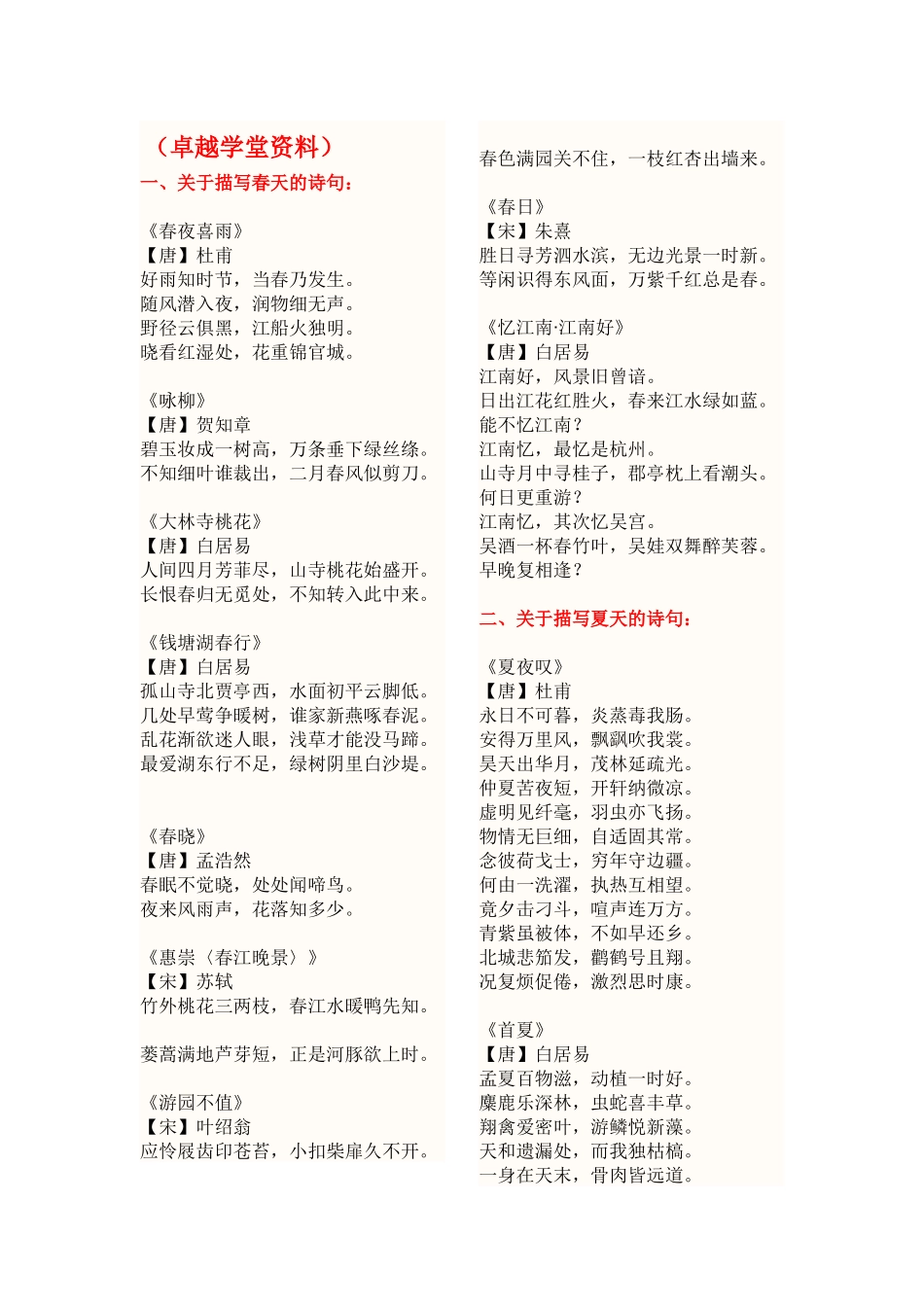 （卓越学堂资料）

一、关于描写春天的诗句：

《春夜喜雨》
【唐】杜甫
好雨知时节，当春乃发生。
随风潜入夜，润物细无声。
野径云俱黑，江船火独明。
晓看红湿处，花重锦官城。

《咏柳》
【唐】贺知章
碧玉妆成一树高，万条垂下绿丝绦。
不知细叶谁裁出，二月春风似剪刀。

《大林寺桃花》
【唐】白居易
人间四月芳菲尽，山寺桃花始盛开。
长恨春归无觅处，不知转入此中来。

《钱塘湖春行》
【唐】白居易
孤山寺北贾亭西，水面初平云脚低。
几处早莺争暖树，谁家新燕啄春泥。
乱花渐欲迷人眼，浅草才能没马蹄。
最爱湖东行不足，绿树阴里白沙堤。

《春晓》
【唐】孟浩然
春眠不觉晓，处处闻啼鸟。
夜来风雨声，花落知多少。

《惠崇〈春江晚景〉》
【宋】苏轼
竹外桃花三两枝，春江水暖鸭先知。

蒌蒿满地芦芽短，正是河豚欲上时。

《游园不值》
【宋】叶绍翁
应怜屐齿印苍苔，小扣柴扉久不开。

春色满园关不住，一枝红杏出墙来。

《春日》
【宋】朱熹
胜日寻芳泗水滨，无边光景一时新。
等闲识得东风面，万紫千红总是春。

《忆江南·江南好》
【唐】白居易
江南好，风景旧曾谙。
日出江花红胜火，春来江水绿如蓝。
能不忆江南？
江南忆，最忆是杭州。
山寺月中寻桂子，郡亭枕上看潮头。
何日更重游？
江南忆，其次忆吴宫。
吴酒一杯春竹叶，吴娃双舞醉芙蓉。
早晚复相逢？

二、关于描写夏天的诗句：

《夏夜叹》
【唐】杜甫
永日不可暮，炎蒸毒我肠。
安得万里风，飘飖吹我裳。
昊天出华月，茂林延疏光。
仲夏苦夜短，开轩纳微凉。
虚明见纤毫，羽虫亦飞扬。
物情无巨细，自适固其常。
念彼荷戈士，穷年守边疆。
何由一洗濯，执热互相望。
竟夕击刁斗，喧声连万方。
青紫虽被体，不如早还乡。
北城悲笳发，鹳鹤号且翔。
况复烦促倦，激烈思时康。

《首夏》
【唐】白居易
孟夏百物滋，动植一时好。
麋鹿乐深林，虫蛇喜丰草。
翔禽爱密叶，游鳞悦新藻。
天和遗漏处，而我独枯槁。
一身在天末，骨肉皆远道。